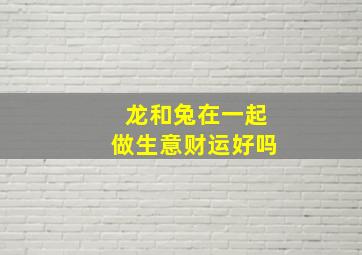 龙和兔在一起
做生意财运好吗